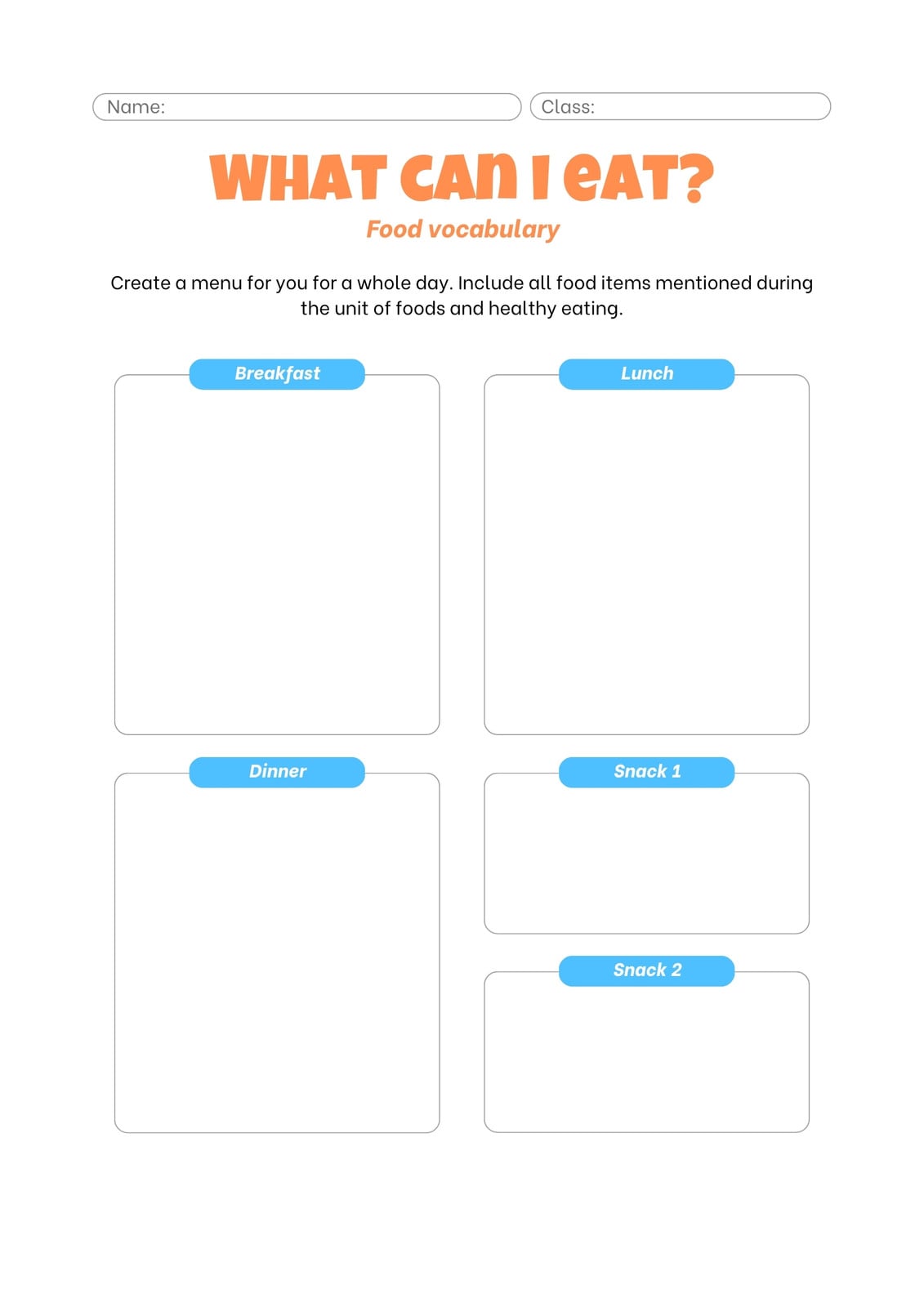 Name:

Class:

WHAT CAN I EAT?

Food vocabulary

Create a menu for you for a whole day. Include all food items mentioned during the unit of foods and healthy eating.

Breakfast

Lunch

Dinner

Snack 1

Snack 2